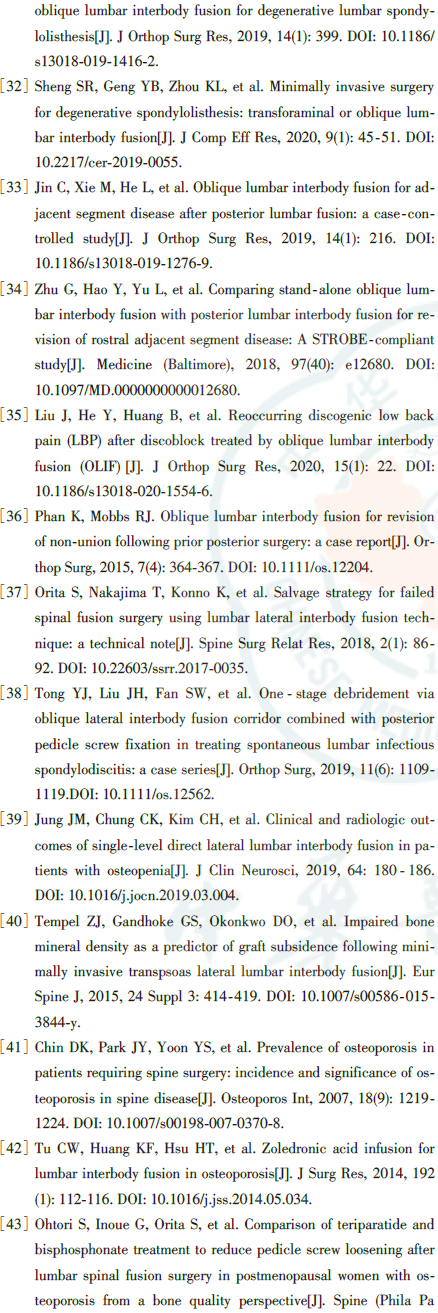 oblique lumbar interbody fusion for degenerative lumbar spondylolisthesis[J]. J Orthop Surg Res, 2019, 14(1): 399. DOI: 10.1186/s13018-019-1416-2.

[32] Sheng SR, Geng YB, Zhou KL, et al. Minimally invasive surgery for degenerative spondylolisthesis: transforaminal or oblique lumbar interbody fusion[J]. J Comp Eff Res, 2020, 9(1): 45-51. DOI: 10.2217/cer-2019-0055.

[33] Jin C, Xie M, He L, et al. Oblique lumbar interbody fusion for adjacent segment disease after posterior lumbar fusion: a case-controlled study[J]. J Orthop Surg Res, 2019, 14(1): 216. DOI: 10.1186/s13018-019-1276-9.

[34] Zhu G, Hao Y, Yu L, et al. Comparing stand-alone oblique lumbar interbody fusion with posterior lumbar interbody fusion for revision of rostral adjacent segment disease: A STROBE-compliant study[J]. Medicine (Baltimore), 2018, 97(40): e12680. DOI: 10.1097/MD.0000000000012680.

[35] Liu J, He Y, Huang B, et al. Reoccurring discogenic low back pain (LBP) after discoblock treated by oblique lumbar interbody fusion (OLIF) [J]. J Orthop Surg Res, 2020, 15(1): 22. DOI: 10.1186/s13018-020-1554-6.

[36] Phan K, Mobbs RJ. Oblique lumbar interbody fusion for revision of non-union following prior posterior surgery: a case report[J]. Orthop Surg, 2015, 7(4): 364-367. DOI: 10.1111/os.12204.

[37] Orita S, Nakajima T, Konno K, et al. Salvage strategy for failed spinal fusion surgery using lumbar lateral interbody fusion technique: a technical note[J]. Spine Surg Relat Res, 2018, 2(1): 86-92. DOI: 10.22603/ssrr.2017-0035.

[38] Tong YJ, Liu JH, Fan SW, et al. One-stage debridement via oblique lateral interbody fusion corridor combined with posterior pedicle screw fixation in treating spontaneous lumbar infectious spondylodiscitis: a case series[J]. Orthop Surg, 2019, 11(6): 1109-1119.DOI: 10.1111/os.12562.

[39] Jung JM, Chung CK, Kim CH, et al. Clinical and radiologic outcomes of single-level direct lateral lumbar interbody fusion in patients with osteopenia[J]. J Clin Neurosci, 2019, 64: 180-186. DOI: 10.1016/j.jocn.2019.03.004.

[40] Tempel ZJ, Gandhoke GS, Okonkwo DO, et al. Impaired bone mineral density as a predictor of graft subsidence following minimally invasive transpsoas lateral lumbar interbody fusion[J]. Eur Spine J, 2015, 24 Suppl 3: 414-419. DOI: 10.1007/s00586-015-3844-y.

[41] Chin DK, Park JY, Yoon YS, et al. Prevalence of osteoporosis in patients requiring spine surgery: incidence and significance of osteoporosis in spine disease[J]. Osteoporos Int, 2007, 18(9): 1219-1224. DOI: 10.1007/s00198-007-0370-8.

[42] Tu CW, Huang KF, Hsu HT, et al. Zoledronic acid infusion for lumbar interbody fusion in osteoporosis[J]. J Surg Res, 2014, 192 (1): 112-116. DOI: 10.1016/j.jss.2014.05.034.

[43] Ohtori S, Inoue G, Orita S, et al. Comparison of teriparatide and bisphosphonate treatment to reduce pedicle screw loosening after lumbar spinal fusion surgery in postmenopausal women with osteoporosis from a bone quality perspective[J]. Spine (Phila Pa